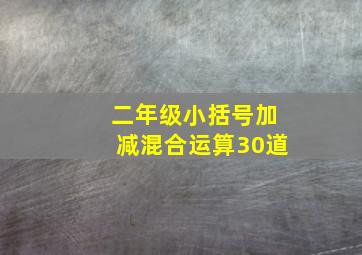 二年级小括号加减混合运算30道